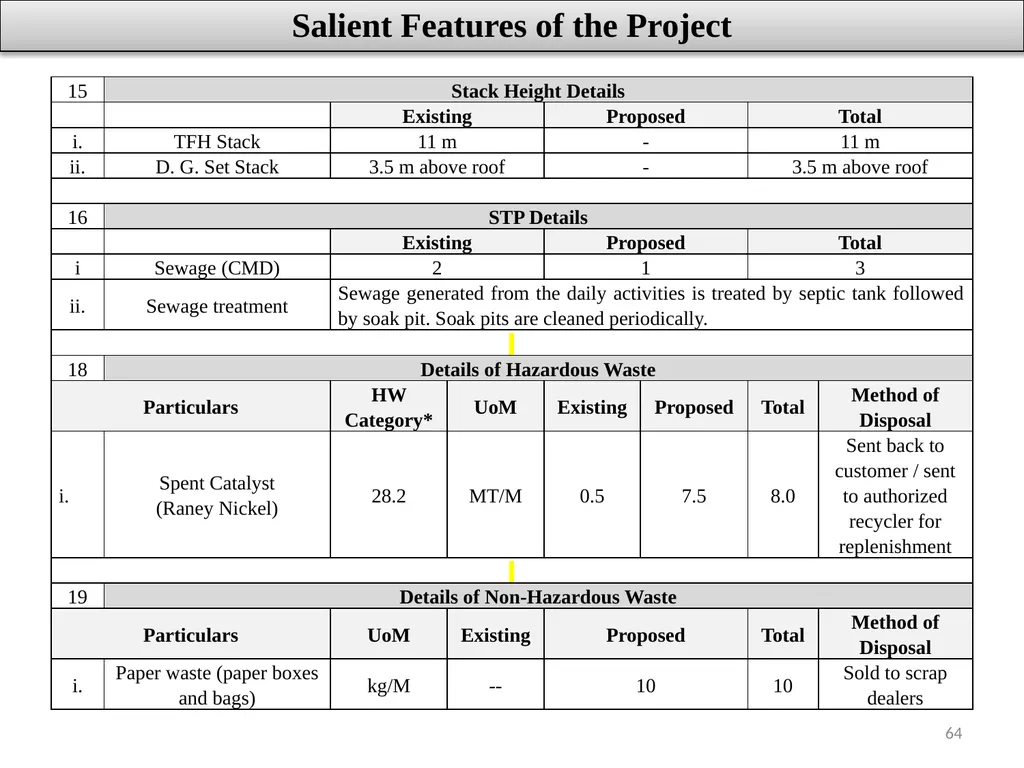 Salient Features of the Project

| 15 | Stack Height Details | | | |
|---|---|---|---|---|
| | | Existing | Proposed | Total |
| i. | TFH Stack | 11 m | - | 11 m |
| ii. | D. G. Set Stack | 3.5 m above roof | - | 3.5 m above roof |

| 16 | STP Details | | | |
|---|---|---|---|---|
| | | Existing | Proposed | Total |
| i | Sewage (CMD) | 2 | 1 | 3 |
| ii. | Sewage treatment | Sewage generated from the daily activities is treated by septic tank followed by soak pit. Soak pits are cleaned periodically. | | |

| 18 | Details of Hazardous Waste | | | | | | |
|---|---|---|---|---|---|---|---|
| Particulars | | HW Category* | UoM | Existing | Proposed | Total | Method of Disposal |
| i. | Spent Catalyst (Raney Nickel) | 28.2 | MT/M | 0.5 | 7.5 | 8.0 | Sent back to customer / sent to authorized recycler for replenishment |

| 19 | Details of Non-Hazardous Waste | | | | | |
|---|---|---|---|---|---|---|
| Particulars | | UoM | Existing | Proposed | Total | Method of Disposal |
| i. | Paper waste (paper boxes and bags) | kg/M | -- | 10 | 10 | Sold to scrap dealers |

64